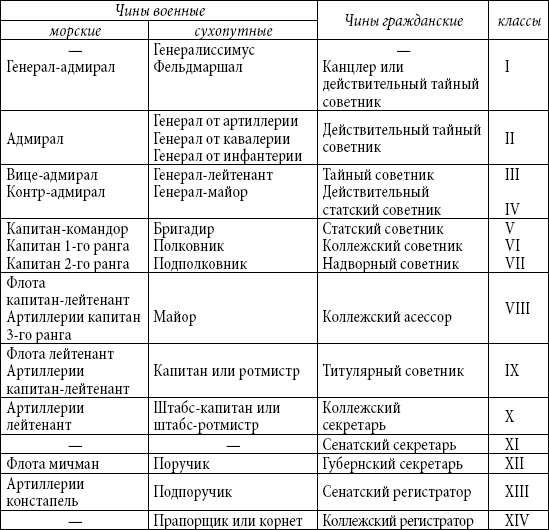 | Чины военные морские | Чины военные сухопутные | Чины гражданские | классы |
|---|---|---|---|
| — Генерал-адмирал | Генералиссимус Фельдмаршал | — Канцлер или действительный тайный советник | I |
| Адмирал | Генерал от артиллерии Генерал от кавалерии Генерал от инфантерии | Действительный тайный советник | II |
| Вице-адмирал Контр-адмирал | Генерал-лейтенант Генерал-майор | Тайный советник Действительный статский советник | III IV |
| Капитан-командор Капитан 1-го ранга Капитан 2-го ранга | Бригадир Полковник Подполковник | Статский советник Коллежский советник Надворный советник | V VI VII |
| Флота капитан-лейтенант Артиллерии капитан 3-го ранга | Майор | Коллежский асессор | VIII |
| Флота лейтенант Артиллерии капитан-лейтенант | Капитан или ротмистр | Титулярный советник | IX |
| Артиллерии лейтенант | Штабс-капитан или штабс-ротмистр | Коллежский секретарь | X |
| — | — | Сенатский секретарь | XI |
| Флота мичман | Поручик | Губернский секретарь | XII |
| Артиллерии констапель | Подпоручик | Сенатский регистратор | XIII |
| — | Прапорщик или корнет | Коллежский регистратор | XIV |